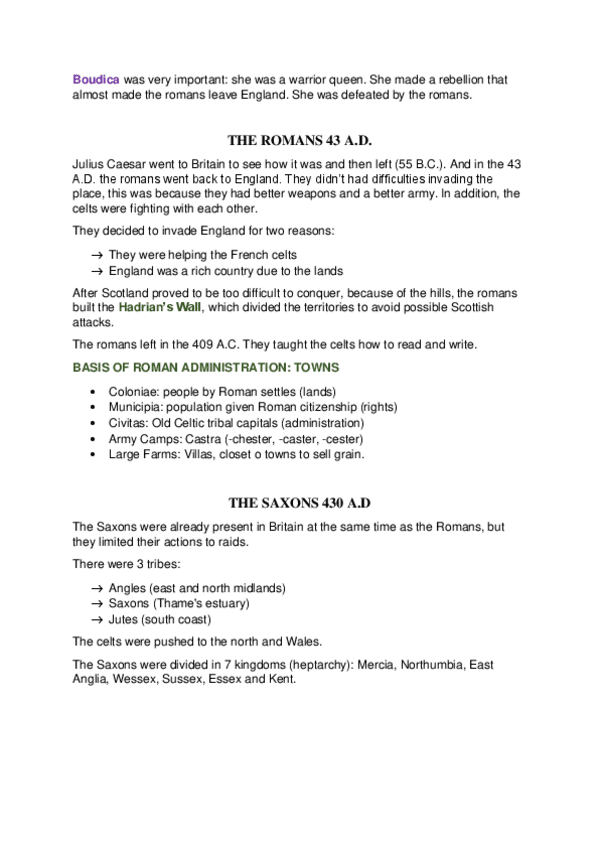 Boudica was very important: she was a warrior queen. She made a rebellion that almost made the romans leave England. She was defeated by the romans.

THE ROMANS 43 A.D.

Julius Caesar went to Britain to see how it was and then left (55 B.C.). And in the 43 A.D. the romans went back to England. They didn't had difficulties invading the place, this was because they had better weapons and a better army. In addition, the celts were fighting with each other.

They decided to invade England for two reasons:

→ They were helping the French celts
→ England was a rich country due to the lands

After Scotland proved to be too difficult to conquer, because of the hills, the romans built the Hadrian's Wall, which divided the territories to avoid possible Scottish attacks.

The romans left in the 409 A.C. They taught the celts how to read and write.

BASIS OF ROMAN ADMINISTRATION: TOWNS

• Coloniae: people by Roman settles (lands)
• Municipia: population given Roman citizenship (rights)
• Civitas: Old Celtic tribal capitals (administration)
• Army Camps: Castra (-chester, -caster, -cester)
• Large Farms: Villas, closet o towns to sell grain.

THE SAXONS 430 A.D

The Saxons were already present in Britain at the same time as the Romans, but they limited their actions to raids.

There were 3 tribes:

→ Angles (east and north midlands)
→ Saxons (Thame's estuary)
→ Jutes (south coast)

The celts were pushed to the north and Wales.

The Saxons were divided in 7 kingdoms (heptarchy): Mercia, Northumbia, East Anglia, Wessex, Sussex, Essex and Kent.